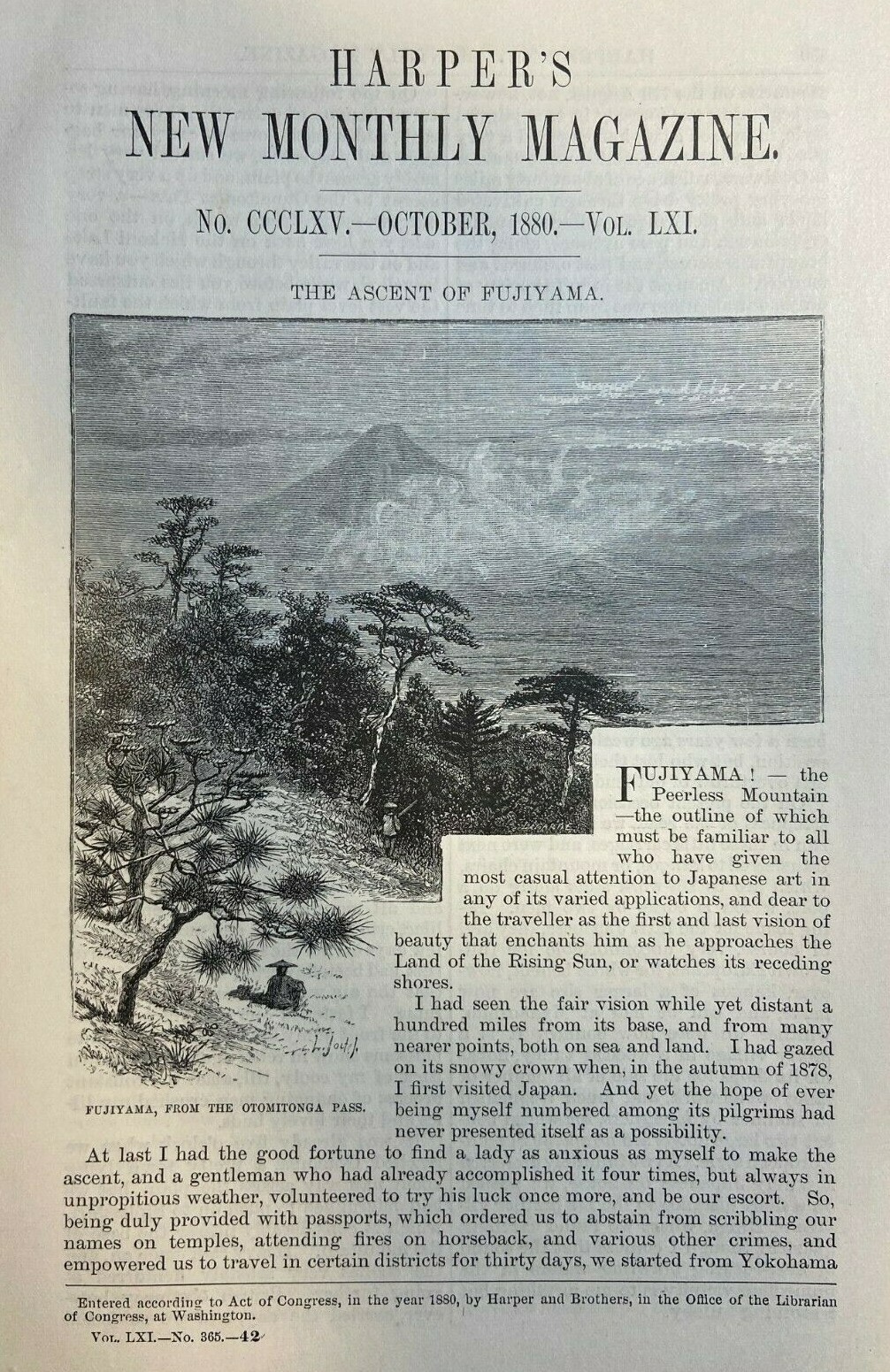 HARPER'S NEW MONTHLY MAGAZINE.

No. CCCLXV.—OCTOBER, 1880.—Vol. LXI.

THE ASCENT OF FUJIYAMA.

FUJIYAMA, FROM THE OTOMITONGA PASS.

FUJIYAMA! — the Peerless Mountain —the outline of which must be familiar to all who have given the most casual attention to Japanese art in any of its varied applications, and dear to the traveller as the first and last vision of beauty that enchants him as he approaches the Land of the Rising Sun, or watches its receding shores.

I had seen the fair vision while yet distant a hundred miles from its base, and from many nearer points, both on sea and land. I had gazed on its snowy crown when, in the autumn of 1878, I first visited Japan. And yet the hope of ever being myself numbered among its pilgrims had never presented itself as a possibility.

At last I had the good fortune to find a lady as anxious as myself to make the ascent, and a gentleman who had already accomplished it four times, but always in unpropitious weather, volunteered to try his luck once more, and be our escort. So, being duly provided with passports, which ordered us to abstain from scribbling our names on temples, attending fires on horseback, and various other crimes, and empowered us to travel in certain districts for thirty days, we started from Yokohama

Entered according to Act of Congress, in the year 1880, by Harper and Brothers, in the Office of the Librarian of Congress, at Washington.

Vol. LXI.—No. 365.—42